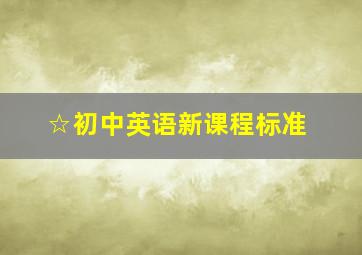 ☆初中英语新课程标准